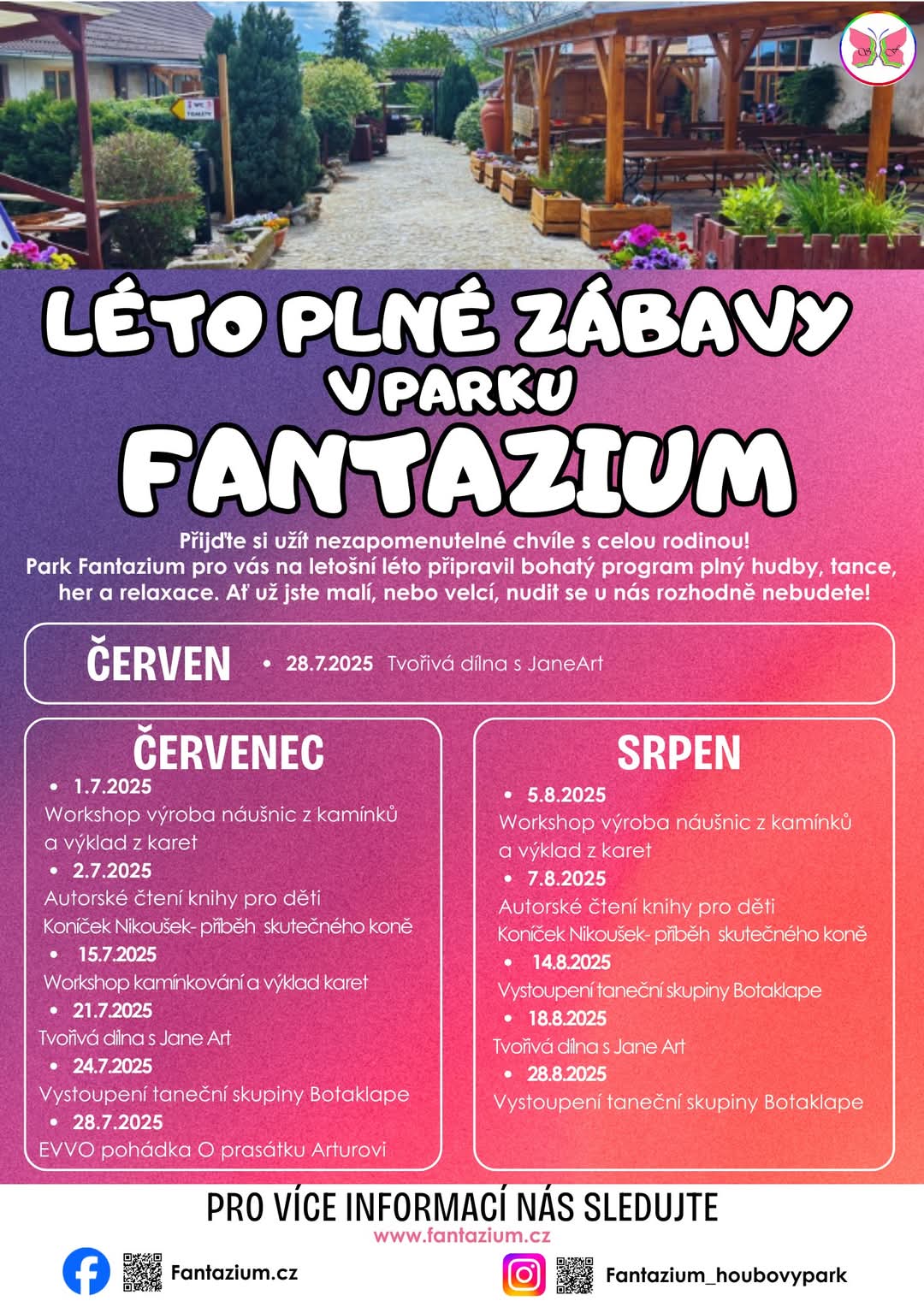 WC TOALETY

LÉTO PLNÉ ZÁBAVY
V PARKU
FANTAZIUM

Přijďte si užít nezapomenutelné chvíle s celou rodinou!
Park Fantazium pro vás na letošní léto připravil bohatý program plný hudby, tance, her a relaxace. Ať už jste malí, nebo velcí, nudit se u nás rozhodně nebudete!

ČERVEN
• 28.7.2025 Tvořivá dílna s JaneArt

ČERVENEC
• 1.7.2025
Workshop výroba náušnic z kamínků a výklad z karet
• 2.7.2025
Autorské čtení knihy pro děti
Koníček Nikoušek- příběh skutečného koně
• 15.7.2025
Workshop kamínkování a výklad karet
• 21.7.2025
Tvořivá dílna s Jane Art
• 24.7.2025
Vystoupení taneční skupiny Botaklape
• 28.7.2025
EVVO pohádka O prasátku Arturovi

SRPEN
• 5.8.2025
Workshop výroba náušnic z kamínků a výklad z karet
• 7.8.2025
Autorské čtení knihy pro děti
Koníček Nikoušek- příběh skutečného koně
• 14.8.2025
Vystoupení taneční skupiny Botaklape
• 18.8.2025
Tvořivá dílna s Jane Art
• 28.8.2025
Vystoupení taneční skupiny Botaklape

PRO VÍCE INFORMACÍ NÁS SLEDUJTE
www.fantazium.cz
Fantazium.cz
Fantazium_houbovypark